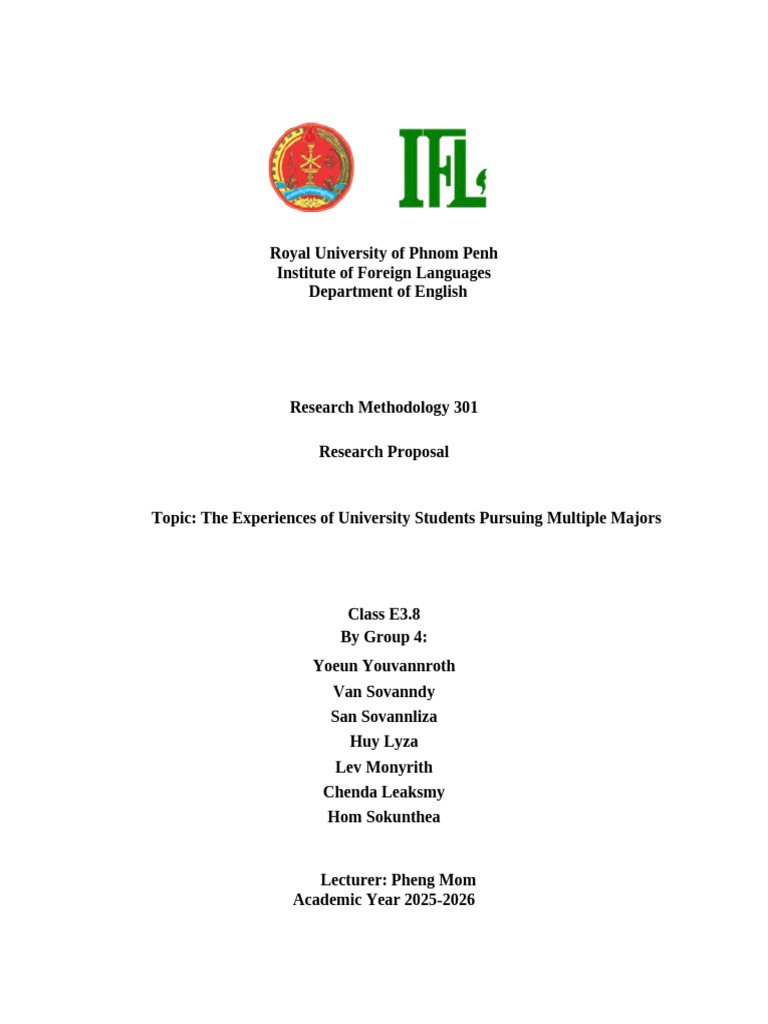 IFL

Royal University of Phnom Penh
Institute of Foreign Languages
Department of English

Research Methodology 301

Research Proposal

Topic: The Experiences of University Students Pursuing Multiple Majors

Class E3.8
By Group 4:
Yoeun Youvannroth
Van Sovanndy
San Sovannliza
Huy Lyza
Lev Monyrith
Chenda Leaksmy
Hom Sokunthea

Lecturer: Pheng Mom
Academic Year 2025-2026